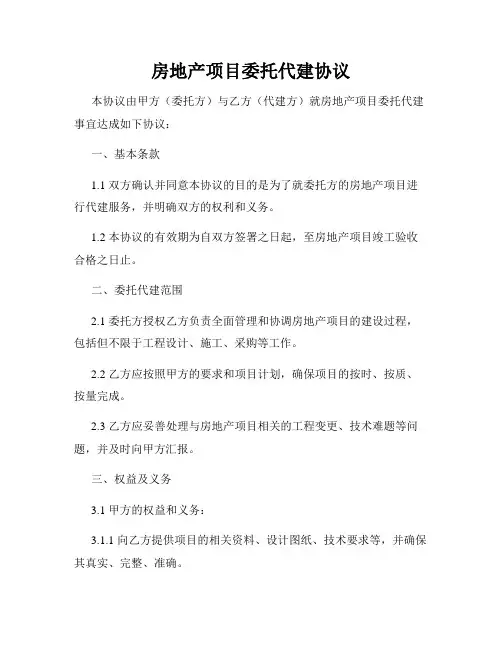 房地产项目委托代建协议

本协议由甲方（委托方）与乙方（代建方）就房地产项目委托代建事宜达成如下协议：

一、基本条款

1.1 双方确认并同意本协议的目的是为了就委托方的房地产项目进行代建服务，并明确双方的权利和义务。

1.2 本协议的有效期为自双方签署之日起，至房地产项目竣工验收合格之日止。

二、委托代建范围

2.1 委托方授权乙方负责全面管理和协调房地产项目的建设过程，包括但不限于工程设计、施工、采购等工作。

2.2 乙方应按照甲方的要求和项目计划，确保项目的按时、按质、按量完成。

2.3 乙方应妥善处理与房地产项目相关的工程变更、技术难题等问题，并及时向甲方汇报。

三、权益及义务

3.1 甲方的权益和义务：

3.1.1 向乙方提供项目的相关资料、设计图纸、技术要求等，并确保其真实、完整、准确。